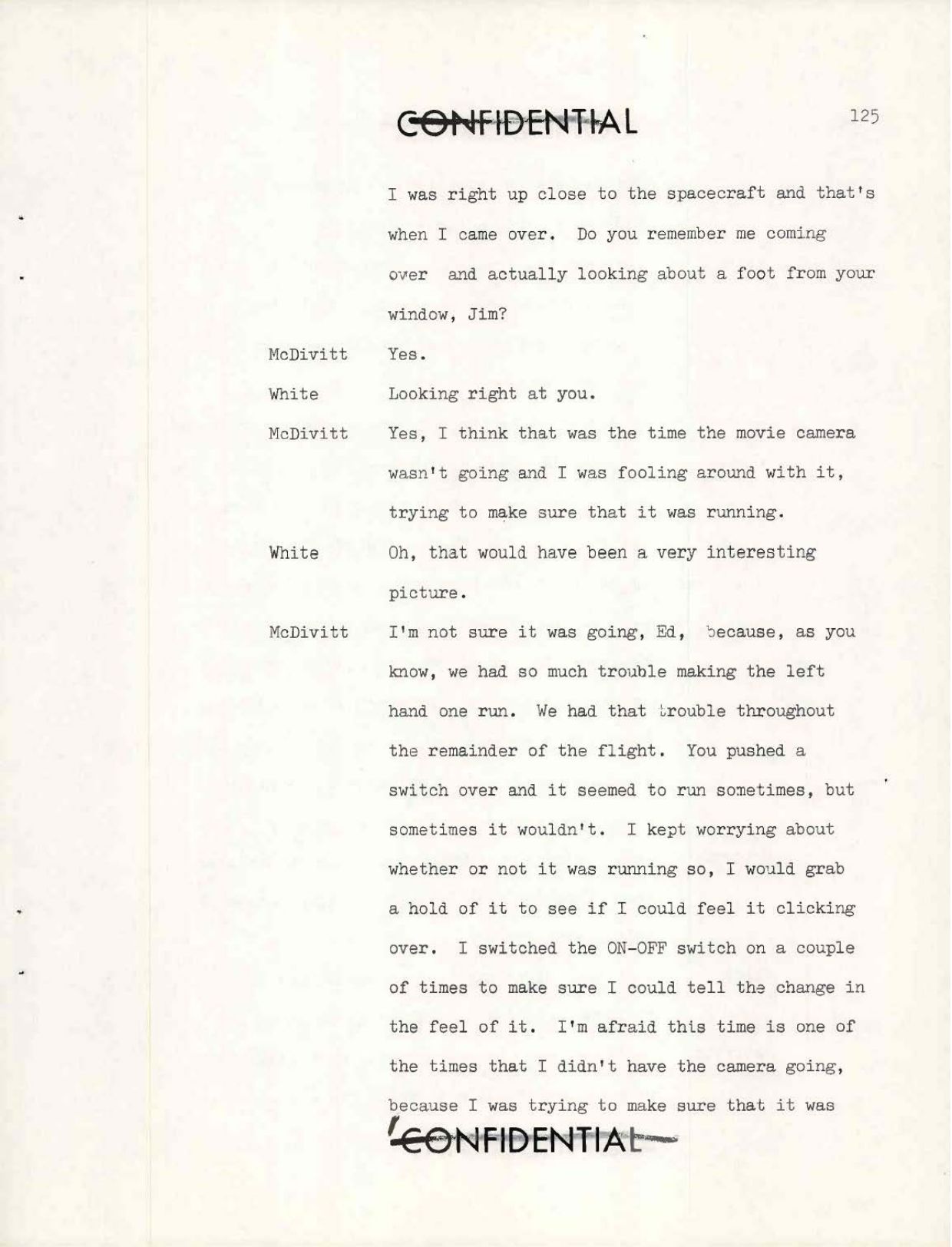 CONFIDENTIAL

125

I was right up close to the spacecraft and that's when I came over. Do you remember me coming over and actually looking about a foot from your window, Jim?

McDivitt Yes.

White Looking right at you.

McDivitt Yes, I think that was the time the movie camera wasn't going and I was fooling around with it, trying to make sure that it was running.

White Oh, that would have been a very interesting picture.

McDivitt I'm not sure it was going, Ed, because, as you know, we had so much trouble making the left hand one run. We had that trouble throughout the remainder of the flight. You pushed a switch over and it seemed to run sometimes, but sometimes it wouldn't. I kept worrying about whether or not it was running so, I would grab a hold of it to see if I could feel it clicking over. I switched the ON-OFF switch on a couple of times to make sure I could tell the change in the feel of it. I'm afraid this time is one of the times that I didn't have the camera going, because I was trying to make sure that it was

CONFIDENTIAL